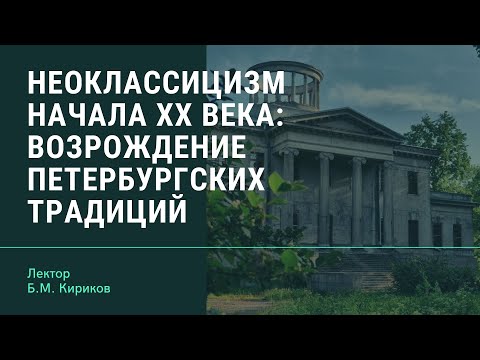 НЕОКЛАССИЦИЗМ НАЧАЛА XX ВЕКА: ВОЗРОЖДЕНИЕ ПЕТЕРБУРГСКИХ ТРАДИЦИЙ

Лектор
Б.М. Кириков